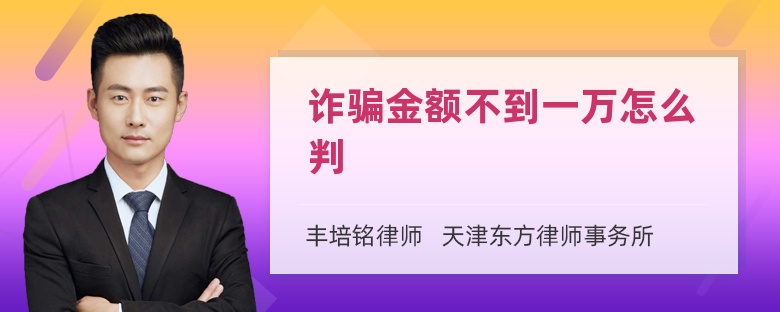 诈骗金额不到一万怎么判

丰培铭律师　天津东方律师事务所